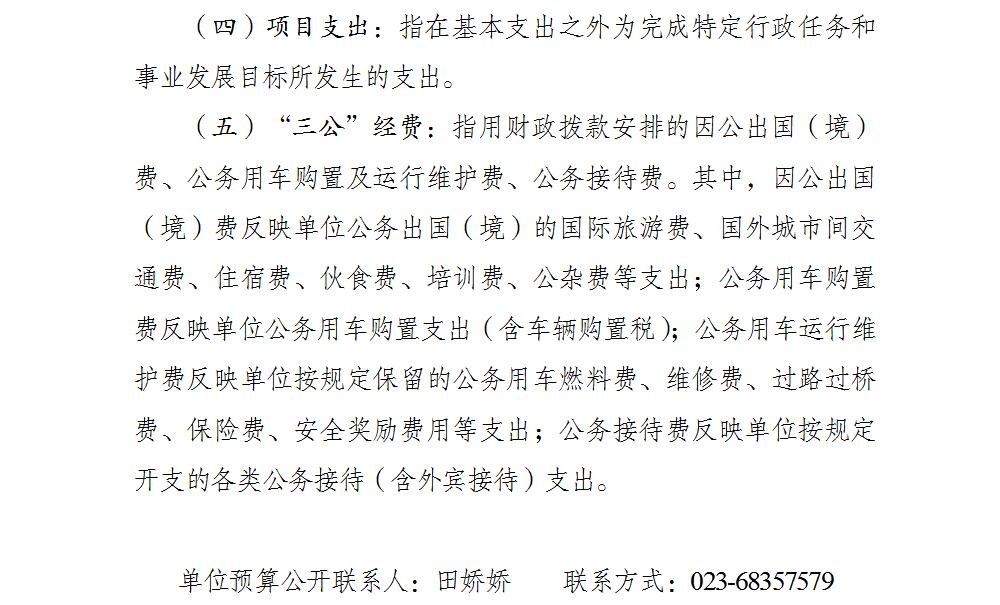 （四）项目支出：指在基本支出之外为完成特定行政任务和事业发展目标所发生的支出。

（五）“三公”经费：指用财政拨款安排的因公出国（境）费、公务用车购置及运行维护费、公务接待费。其中，因公出国（境）费反映单位公务出国（境）的国际旅游费、国外城市间交通费、住宿费、伙食费、培训费、公杂费等支出；公务用车购置费反映单位公务用车购置支出（含车辆购置税）；公务用车运行维护费反映单位按规定保留的公务用车燃料费、维修费、过路过桥费、保险费、安全奖励费用等支出；公务接待费反映单位按规定开支的各类公务接待（含外宾接待）支出。

单位预算公开联系人：田娇娇　　联系方式：023-68357579